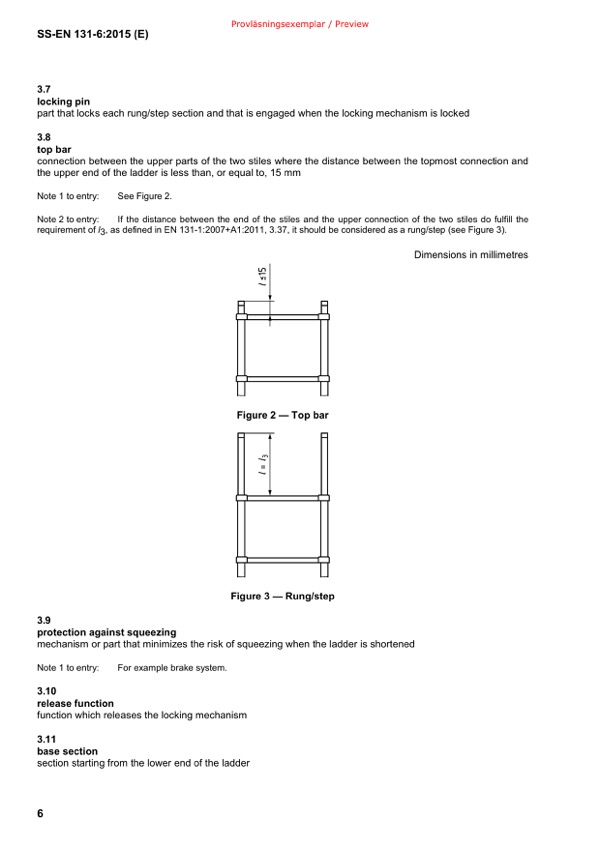 Provläsningsexemplar / Preview

SS-EN 131-6:2015 (E)

3.7
locking pin
part that locks each rung/step section and that is engaged when the locking mechanism is locked

3.8
top bar
connection between the upper parts of the two stiles where the distance between the topmost connection and the upper end of the ladder is less than, or equal to, 15 mm

Note 1 to entry: See Figure 2.

Note 2 to entry: If the distance between the end of the stiles and the upper connection of the two stiles do fulfill the requirement of $l_3$, as defined in EN 131-1:2007+A1:2011, 3.37, it should be considered as a rung/step (see Figure 3).

Dimensions in millimetres

$l \leq 15$

Figure 2 — Top bar

$l = l_3$

Figure 3 — Rung/step

3.9
protection against squeezing
mechanism or part that minimizes the risk of squeezing when the ladder is shortened

Note 1 to entry: For example brake system.

3.10
release function
function which releases the locking mechanism

3.11
base section
section starting from the lower end of the ladder

6